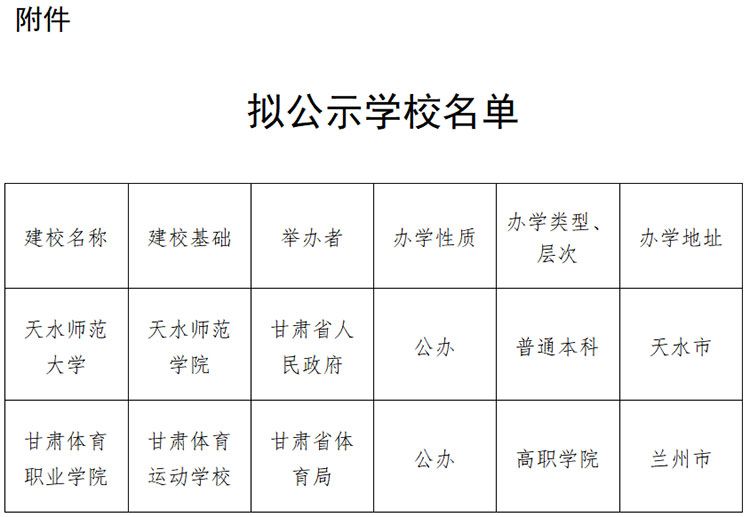 附件

拟公示学校名单

| 建校名称 | 建校基础 | 举办者 | 办学性质 | 办学类型、层次 | 办学地址 |
|---|---|---|---|---|---|
| 天水师范大学 | 天水师范学院 | 甘肃省人民政府 | 公办 | 普通本科 | 天水市 |
| 甘肃体育职业学院 | 甘肃体育运动学校 | 甘肃省体育局 | 公办 | 高职学院 | 兰州市 |